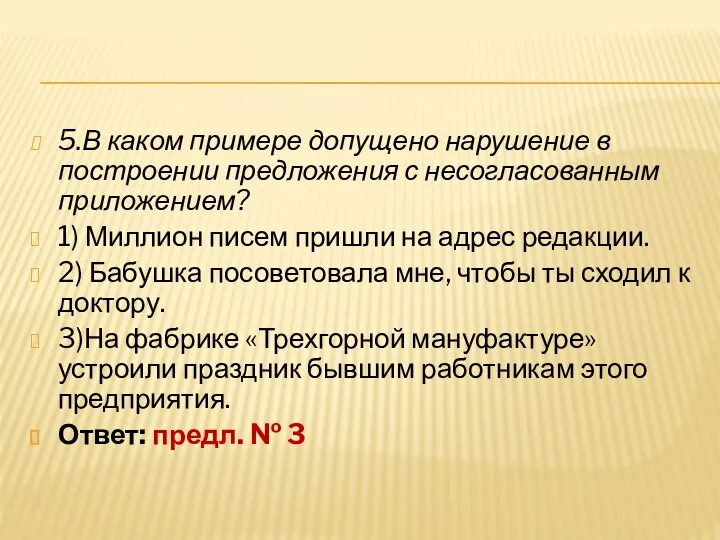 5.В каком примере допущено нарушение в построении предложения с несогласованным приложением?

1) Миллион писем пришли на адрес редакции.

2) Бабушка посоветовала мне, чтобы ты сходил к доктору.

3)На фабрике «Трехгорной мануфактуре» устроили праздник бывшим работникам этого предприятия.

Ответ: предл. № 3